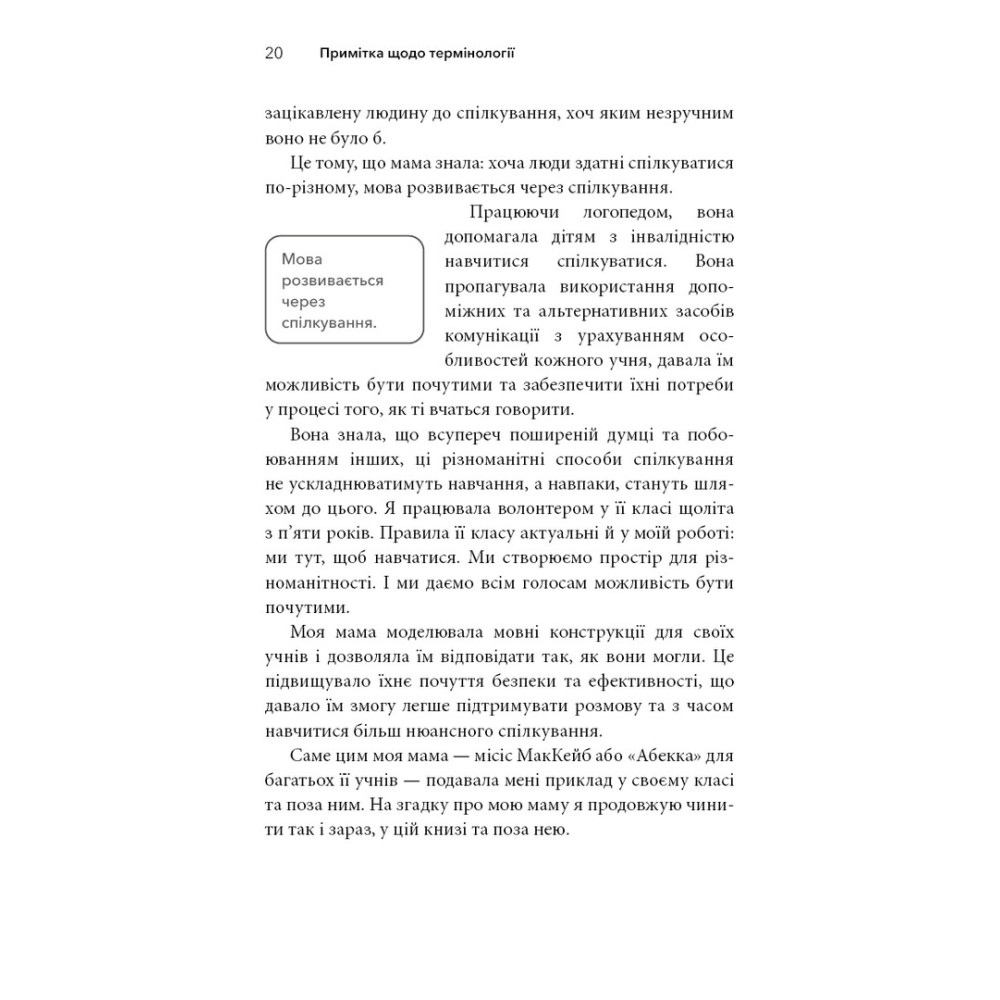 20 Примітка щодо термінології

зацікавлену людину до спілкування, хоч яким незручним воно не було б.

Це тому, що мама знала: хоча люди здатні спілкуватися по-різному, мова розвивається через спілкування.

Мова розвивається через спілкування.

Працюючи логопедом, вона допомагала дітям з інвалідністю навчитися спілкуватися. Вона пропагувала використання допоміжних та альтернативних засобів комунікації з урахуванням особливостей кожного учня, давала їм можливість бути почутими та забезпечити їхні потреби у процесі того, як ті вчаться говорити.

Вона знала, що всупереч поширеній думці та побоюванням інших, ці різноманітні способи спілкування не ускладнюватимуть навчання, а навпаки, стануть шляхом до цього. Я працювала волонтером у її класі щоліта з п'яти років. Правила її класу актуальні й у моїй роботі: ми тут, щоб навчатися. Ми створюємо простір для різноманітності. І ми даємо всім голосам можливість бути почутими.

Моя мама моделювала мовні конструкції для своїх учнів і дозволяла їм відповідати так, як вони могли. Це підвищувало їхнє почуття безпеки та ефективності, що давало їм змогу легше підтримувати розмову та з часом навчитися більш нюансного спілкування.

Саме цим моя мама — місіс МакКейб або «Абекка» для багатьох її учнів — подавала мені приклад у своєму класі та поза ним. На згадку про мою маму я продовжую чинити так і зараз, у цій книзі та поза нею.